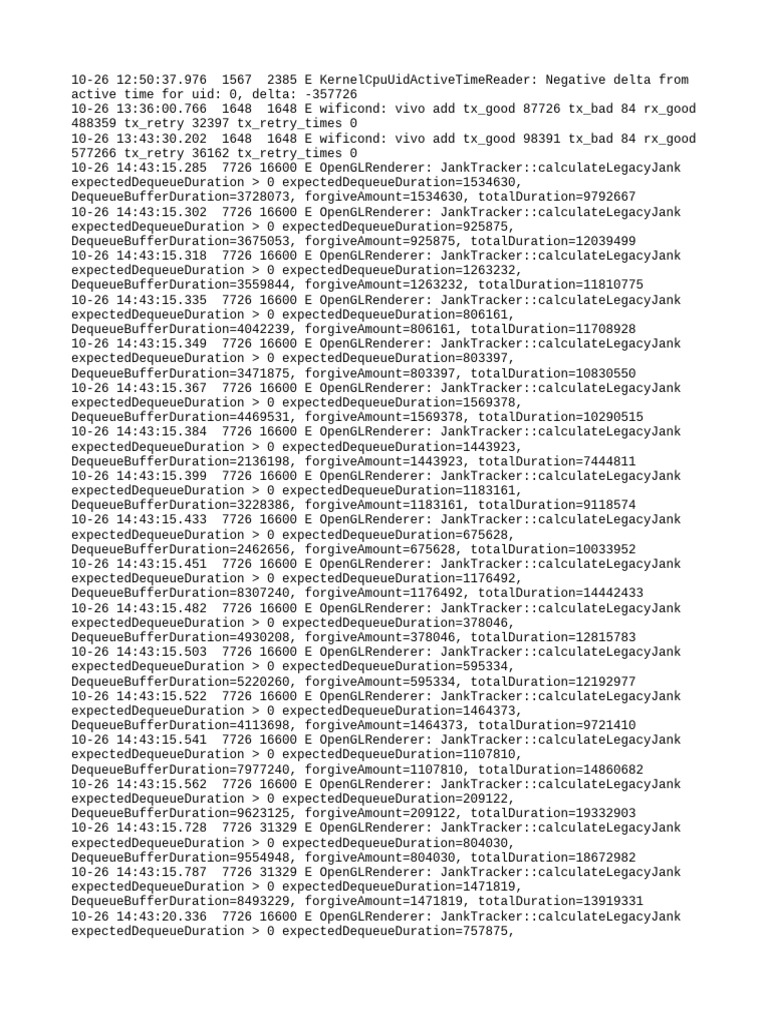 10-26 12:50:37.976 1567 2385 E KernelCpuUidActiveTimeReader: Negative delta from active time for uid: 0, delta: -357726
10-26 13:36:00.766 1648 1648 E wificond: vivo add tx_good 87726 tx_bad 84 rx_good 488359 tx_retry 32397 tx_retry_times 0
10-26 13:43:30.202 1648 1648 E wificond: vivo add tx_good 98391 tx_bad 84 rx_good 577266 tx_retry 36162 tx_retry_times 0
10-26 14:43:15.285 7726 16600 E OpenGLRenderer: JankTracker::calculateLegacyJank expectedDequeueDuration > 0 expectedDequeueDuration=1534630, DequeueBufferDuration=3728073, forgiveAmount=1534630, totalDuration=9792667
10-26 14:43:15.302 7726 16600 E OpenGLRenderer: JankTracker::calculateLegacyJank expectedDequeueDuration > 0 expectedDequeueDuration=925875, DequeueBufferDuration=3675053, forgiveAmount=925875, totalDuration=12039499
10-26 14:43:15.318 7726 16600 E OpenGLRenderer: JankTracker::calculateLegacyJank expectedDequeueDuration > 0 expectedDequeueDuration=1263232, DequeueBufferDuration=3559844, forgiveAmount=1263232, totalDuration=11810775
10-26 14:43:15.335 7726 16600 E OpenGLRenderer: JankTracker::calculateLegacyJank expectedDequeueDuration > 0 expectedDequeueDuration=806161, DequeueBufferDuration=4042239, forgiveAmount=806161, totalDuration=11708928
10-26 14:43:15.349 7726 16600 E OpenGLRenderer: JankTracker::calculateLegacyJank expectedDequeueDuration > 0 expectedDequeueDuration=803397, DequeueBufferDuration=3471875, forgiveAmount=803397, totalDuration=10830550
10-26 14:43:15.367 7726 16600 E OpenGLRenderer: JankTracker::calculateLegacyJank expectedDequeueDuration > 0 expectedDequeueDuration=1569378, DequeueBufferDuration=4469531, forgiveAmount=1569378, totalDuration=10290515
10-26 14:43:15.384 7726 16600 E OpenGLRenderer: JankTracker::calculateLegacyJank expectedDequeueDuration > 0 expectedDequeueDuration=1443923, DequeueBufferDuration=2136198, forgiveAmount=1443923, totalDuration=7444811
10-26 14:43:15.399 7726 16600 E OpenGLRenderer: JankTracker::calculateLegacyJank expectedDequeueDuration > 0 expectedDequeueDuration=1183161, DequeueBufferDuration=3228386, forgiveAmount=1183161, totalDuration=9118574
10-26 14:43:15.433 7726 16600 E OpenGLRenderer: JankTracker::calculateLegacyJank expectedDequeueDuration > 0 expectedDequeueDuration=675628, DequeueBufferDuration=2462656, forgiveAmount=675628, totalDuration=10033952
10-26 14:43:15.451 7726 16600 E OpenGLRenderer: JankTracker::calculateLegacyJank expectedDequeueDuration > 0 expectedDequeueDuration=1176492, DequeueBufferDuration=8307240, forgiveAmount=1176492, totalDuration=14442433
10-26 14:43:15.482 7726 16600 E OpenGLRenderer: JankTracker::calculateLegacyJank expectedDequeueDuration > 0 expectedDequeueDuration=378046, DequeueBufferDuration=4930208, forgiveAmount=378046, totalDuration=12815783
10-26 14:43:15.503 7726 16600 E OpenGLRenderer: JankTracker::calculateLegacyJank expectedDequeueDuration > 0 expectedDequeueDuration=595334, DequeueBufferDuration=5220260, forgiveAmount=595334, totalDuration=12192977
10-26 14:43:15.522 7726 16600 E OpenGLRenderer: JankTracker::calculateLegacyJank expectedDequeueDuration > 0 expectedDequeueDuration=1464373, DequeueBufferDuration=4113698, forgiveAmount=1464373, totalDuration=9721410
10-26 14:43:15.541 7726 16600 E OpenGLRenderer: JankTracker::calculateLegacyJank expectedDequeueDuration > 0 expectedDequeueDuration=1107810, DequeueBufferDuration=7977240, forgiveAmount=1107810, totalDuration=14860682
10-26 14:43:15.562 7726 16600 E OpenGLRenderer: JankTracker::calculateLegacyJank expectedDequeueDuration > 0 expectedDequeueDuration=209122, DequeueBufferDuration=9623125, forgiveAmount=209122, totalDuration=19332903
10-26 14:43:15.728 7726 31329 E OpenGLRenderer: JankTracker::calculateLegacyJank expectedDequeueDuration > 0 expectedDequeueDuration=804030, DequeueBufferDuration=9554948, forgiveAmount=804030, totalDuration=18672982
10-26 14:43:15.787 7726 31329 E OpenGLRenderer: JankTracker::calculateLegacyJank expectedDequeueDuration > 0 expectedDequeueDuration=1471819, DequeueBufferDuration=8493229, forgiveAmount=1471819, totalDuration=13919331
10-26 14:43:20.336 7726 16600 E OpenGLRenderer: JankTracker::calculateLegacyJank expectedDequeueDuration > 0 expectedDequeueDuration=757875,